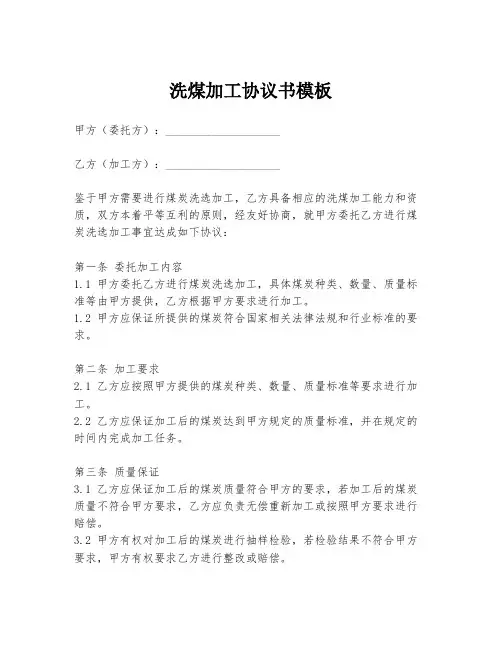 洗煤加工协议书模板

甲方（委托方）：____________________

乙方（加工方）：____________________

鉴于甲方需要进行煤炭洗选加工，乙方具备相应的洗煤加工能力和资质，双方本着平等互利的原则，经友好协商，就甲方委托乙方进行煤炭洗选加工事宜达成如下协议：

第一条 委托加工内容
1.1 甲方委托乙方进行煤炭洗选加工，具体煤炭种类、数量、质量标准等由甲方提供，乙方根据甲方要求进行加工。
1.2 甲方应保证所提供的煤炭符合国家相关法律法规和行业标准的要求。

第二条 加工要求
2.1 乙方应按照甲方提供的煤炭种类、数量、质量标准等要求进行加工。
2.2 乙方应保证加工后的煤炭达到甲方规定的质量标准，并在规定的时间内完成加工任务。

第三条 质量保证
3.1 乙方应保证加工后的煤炭质量符合甲方的要求，若加工后的煤炭质量不符合甲方要求，乙方应负责无偿重新加工或按照甲方要求进行赔偿。
3.2 甲方有权对加工后的煤炭进行抽样检验，若检验结果不符合甲方要求，甲方有权要求乙方进行整改或赔偿。